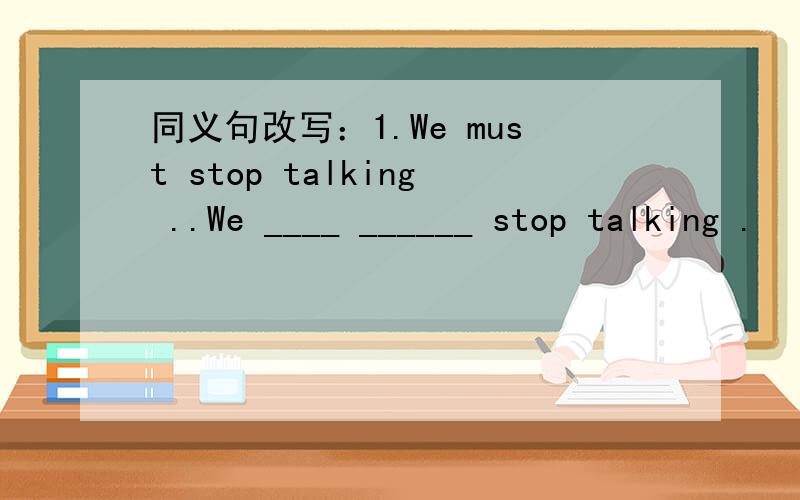 同义句改写：1.We must stop talking ..We ____ ______ stop talking .